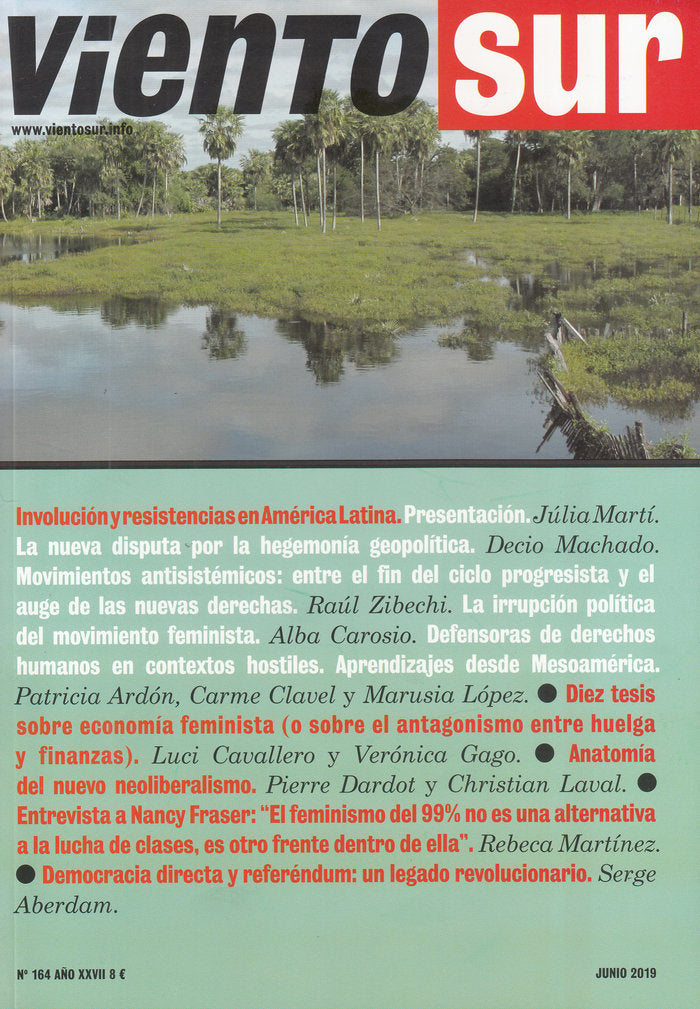 viento sur

www.vientosur.info

Involución y resistencias en América Latina. Presentación. Júlia Martí. La nueva disputa por la hegemonía geopolítica. Decio Machado. Movimientos antisistémicos: entre el fin del ciclo progresista y el auge de las nuevas derechas. Raúl Zibechi. La irrupción política del movimiento feminista. Alba Carosio. Defensoras de derechos humanos en contextos hostiles. Aprendizajes desde Mesoamérica. Patricia Ardón, Carme Clavel y Marusia López. ● Diez tesis sobre economía feminista (o sobre el antagonismo entre huelga y finanzas). Luci Cavallero y Verónica Gago. ● Anatomía del nuevo neoliberalismo. Pierre Dardot y Christian Laval. ● Entrevista a Nancy Fraser: "El feminismo del 99% no es una alternativa a la lucha de clases, es otro frente dentro de ella". Rebeca Martínez. ● Democracia directa y referéndum: un legado revolucionario. Serge Aberdam.

Nº 164 AÑO XXVII 8 €

JUNIO 2019